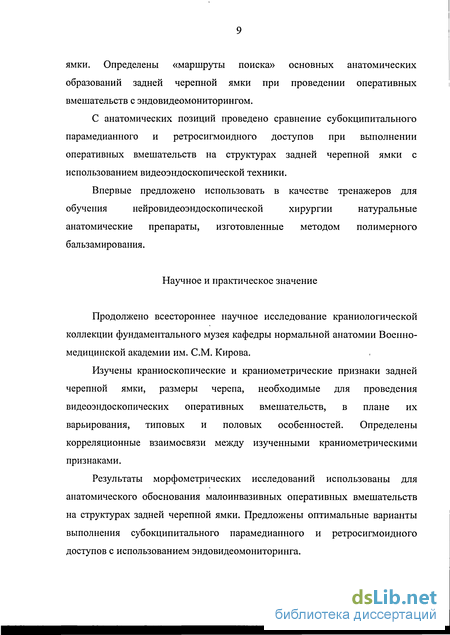 9

ямки. Определены «маршруты поиска» основных анатомических образований задней черепной ямки при проведении оперативных вмешательств с эндовидеомониторингом.

С анатомических позиций проведено сравнение субокципитального парамедианного и ретросигмоидного доступов при выполнении оперативных вмешательств на структурах задней черепной ямки с использованием видеоэндоскопической техники.

Впервые предложено использовать в качестве тренажеров для обучения нейровидеоэндоскопической хирургии натуральные анатомические препараты, изготовленные методом полимерного бальзамирования.

Научное и практическое значение

Продолжено всестороннее научное исследование краниологической коллекции фундаментального музея кафедры нормальной анатомии Военно-медицинской академии им. С.М. Кирова.

Изучены краниоскопические и краниометрические признаки задней черепной ямки, размеры черепа, необходимые для проведения видеоэндоскопических оперативных вмешательств, в плане их варьирования, типовых и половых особенностей. Определены корреляционные взаимосвязи между изученными краниометрическими признаками.

Результаты морфометрических исследований использованы для анатомического обоснования малоинвазивных оперативных вмешательств на структурах задней черепной ямки. Предложены оптимальные варианты выполнения субокципитального парамедианного и ретросигмоидного доступов с использованием эндовидеомониторинга.

dsLib.net
библиотека диссертаций